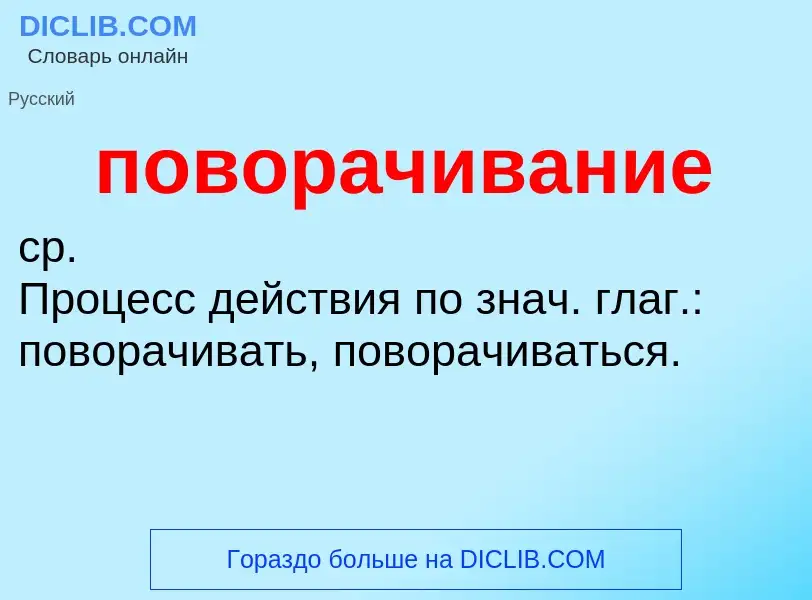 DICLIB.COM
Словарь онлайн

Русский

поворачивание

ср.
Процесс действия по знач. глаг.: поворачивать, поворачиваться.

Гораздо больше на DICLIB.COM